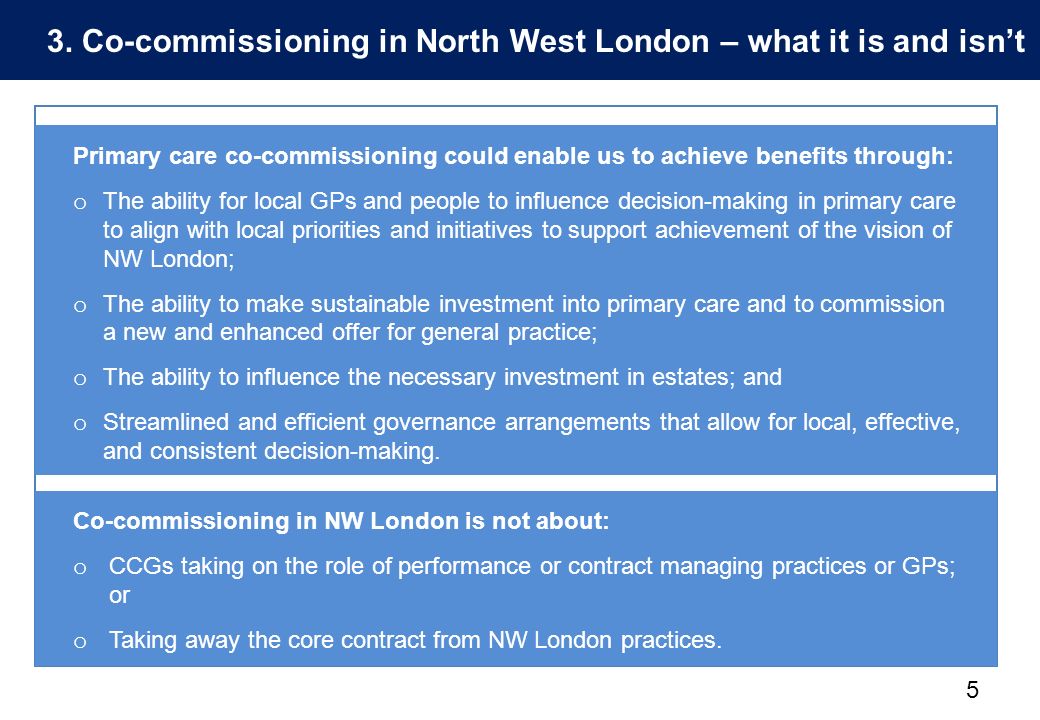 3. Co-commissioning in North West London – what it is and isn't

Primary care co-commissioning could enable us to achieve benefits through:

o The ability for local GPs and people to influence decision-making in primary care to align with local priorities and initiatives to support achievement of the vision of NW London;

o The ability to make sustainable investment into primary care and to commission a new and enhanced offer for general practice;

o The ability to influence the necessary investment in estates; and

o Streamlined and efficient governance arrangements that allow for local, effective, and consistent decision-making.

Co-commissioning in NW London is not about:

o CCGs taking on the role of performance or contract managing practices or GPs; or

o Taking away the core contract from NW London practices.

5